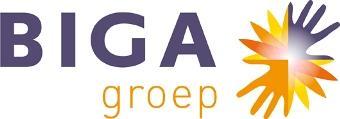 BIGA
groep